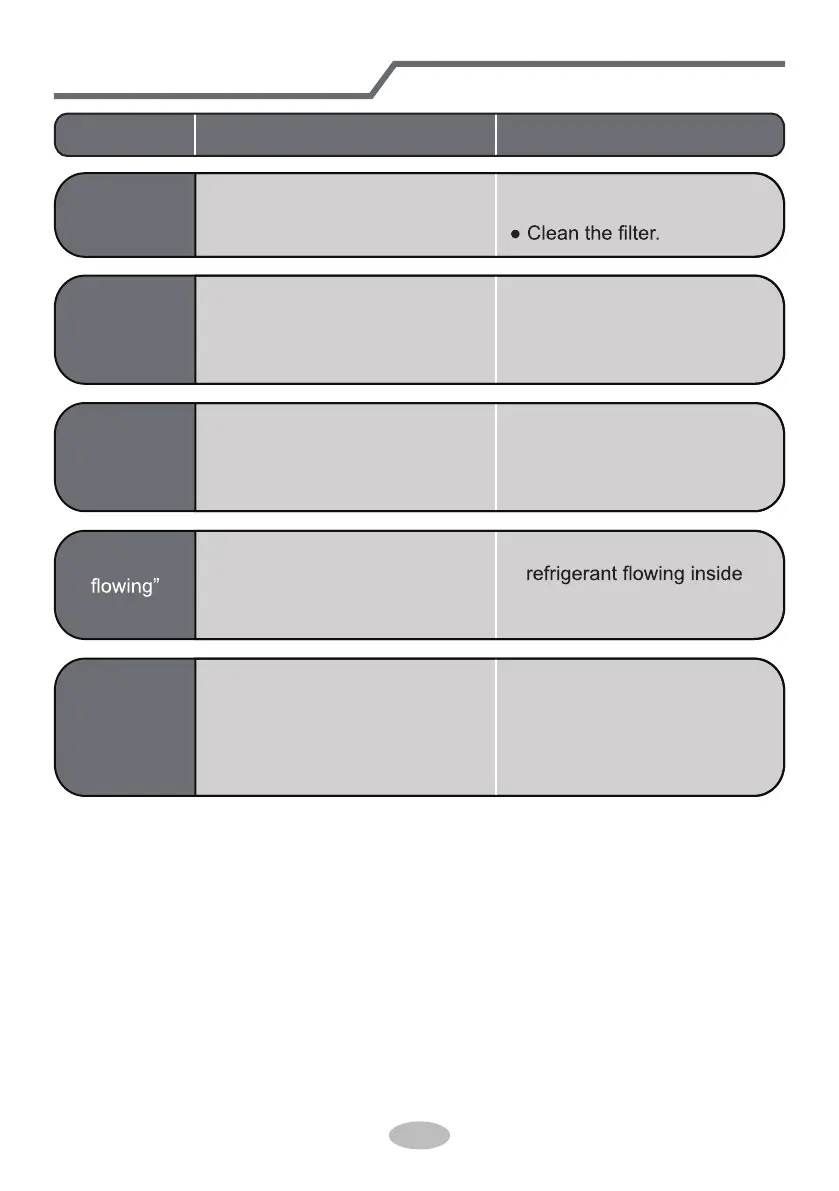 • Clean the filter.

flowing"

refrigerant flowing inside